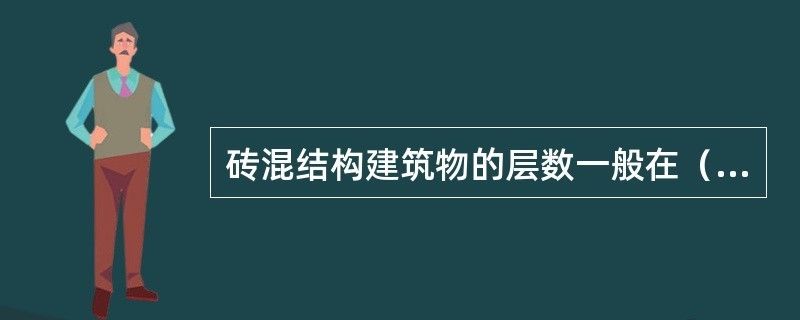 砖混结构建筑物的层数一般在（...